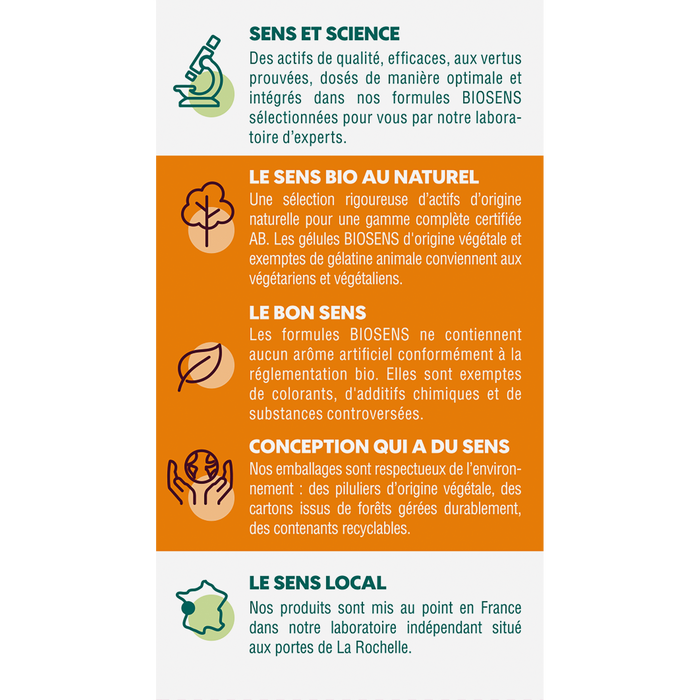 SENS ET SCIENCE
Des actifs de qualité, efficaces, aux vertus prouvées, dosés de manière optimale et intégrés dans nos formules BIOSENS sélectionnées pour vous par notre laboratoire d'experts.

LE SENS BIO AU NATUREL
Une sélection rigoureuse d'actifs d'origine naturelle pour une gamme complète certifiée AB. Les gélules BIOSENS d'origine végétale et exemptes de gélatine animale conviennent aux végétariens et végétaliens.

LE BON SENS
Les formules BIOSENS ne contiennent aucun arôme artificiel conformément à la réglementation bio. Elles sont exemptes de colorants, d'additifs chimiques et de substances controversées.

CONCEPTION QUI A DU SENS
Nos emballages sont respectueux de l'environnement : des piluliers d'origine végétale, des cartons issus de forêts gérées durablement, des contenants recyclables.

LE SENS LOCAL
Nos produits sont mis au point en France dans notre laboratoire indépendant situé aux portes de La Rochelle.